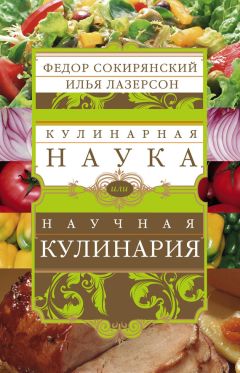 ФЕДОР СОКИРЯНСКИЙ
ИЛЬЯ ЛАЗЕРСОН

КУЛИНАРНАЯ
НАУКА
или
НАУЧНАЯ
КУЛИНАРИЯ